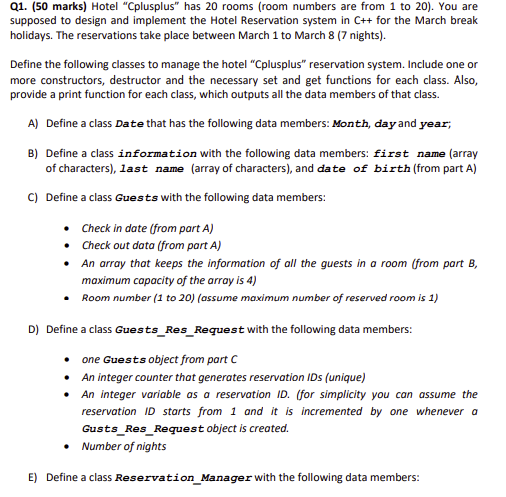 Q1. (50 marks) Hotel "Cplusplus" has 20 rooms (room numbers are from 1 to 20). You are supposed to design and implement the Hotel Reservation system in C++ for the March break holidays. The reservations take place between March 1 to March 8 (7 nights).

Define the following classes to manage the hotel "Cplusplus" reservation system. Include one or more constructors, destructor and the necessary set and get functions for each class. Also, provide a print function for each class, which outputs all the data members of that class.

A) Define a class Date that has the following data members: Month, day and year;

B) Define a class information with the following data members: first name (array of characters), last name (array of characters), and date of birth (from part A)

C) Define a class Guests with the following data members:

• Check in date (from part A)
• Check out data (from part A)
• An array that keeps the information of all the guests in a room (from part B, maximum capacity of the array is 4)
• Room number (1 to 20) (assume maximum number of reserved room is 1)

D) Define a class Guests_Res_Request with the following data members:

• one Guests object from part C
• An integer counter that generates reservation IDs (unique)
• An integer variable as a reservation ID. (for simplicity you can assume the reservation ID starts from 1 and it is incremented by one whenever a Gusts_Res_Request object is created.
• Number of nights

E) Define a class Reservation_Manager with the following data members: